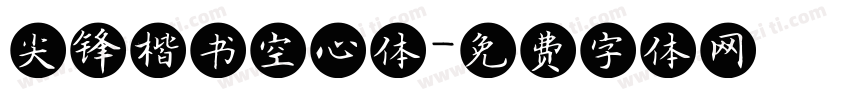 尖锋楷书空心体-免费字体网